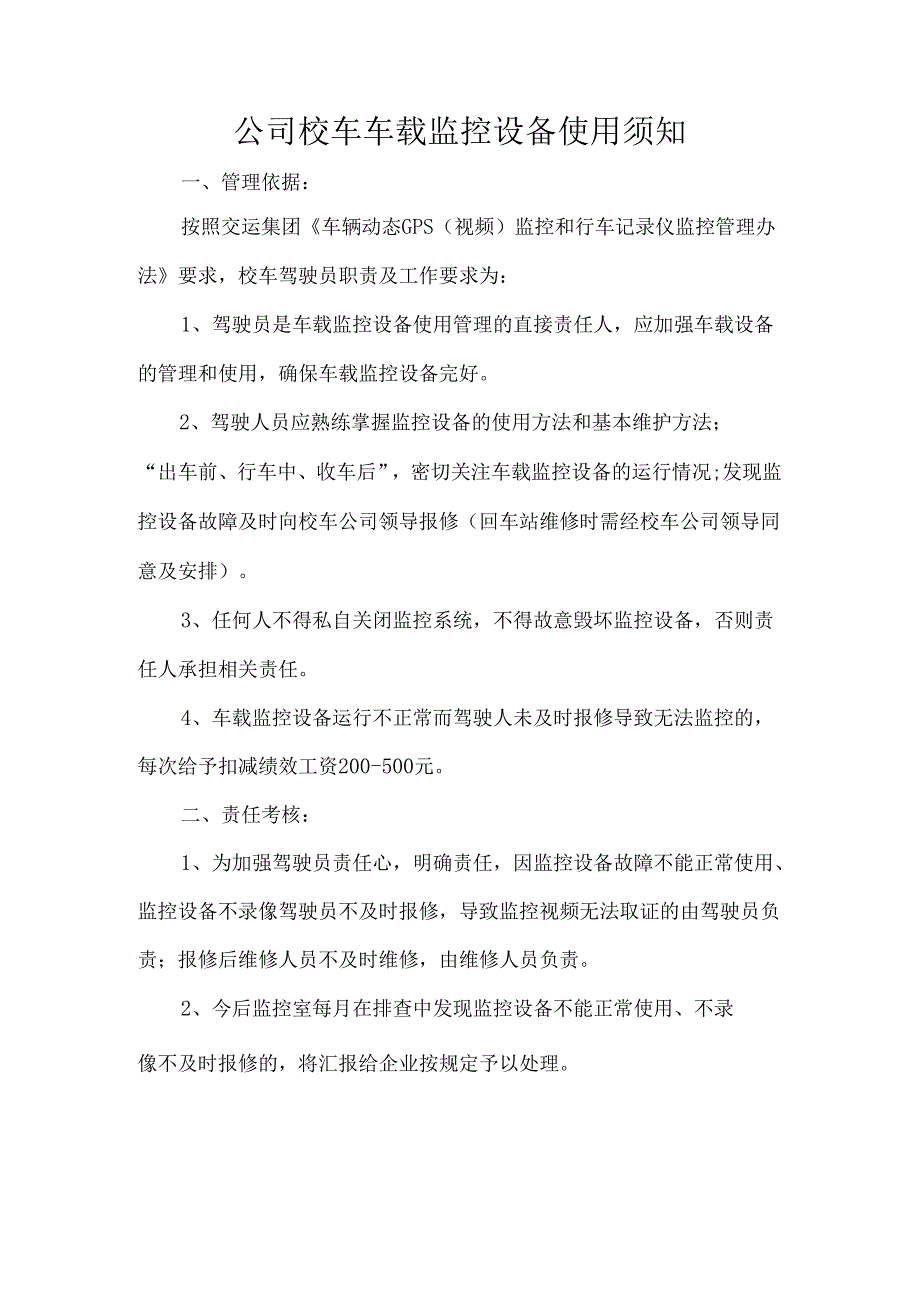 公司校车车载监控设备使用须知

一、管理依据：

按照交运集团《车辆动态GPS（视频）监控和行车记录仪监控管理办法》要求，校车驾驶员职责及工作要求为：

1、驾驶员是车载监控设备使用管理的直接责任人，应加强车载设备的管理和使用，确保车载监控设备完好。

2、驾驶人员应熟练掌握监控设备的使用方法和基本维护方法；“出车前、行车中、收车后”，密切关注车载监控设备的运行情况;发现监控设备故障及时向校车公司领导报修（回车站维修时需经校车公司领导同意及安排）。

3、任何人不得私自关闭监控系统，不得故意毁坏监控设备，否则责任人承担相关责任。

4、车载监控设备运行不正常而驾驶人未及时报修导致无法监控的，每次给予扣减绩效工资200-500元。

二、责任考核：

1、为加强驾驶员责任心，明确责任，因监控设备故障不能正常使用、监控设备不录像驾驶员不及时报修，导致监控视频无法取证的由驾驶员负责；报修后维修人员不及时维修，由维修人员负责。

2、今后监控室每月在排查中发现监控设备不能正常使用、不录像不及时报修的，将汇报给企业按规定予以处理。